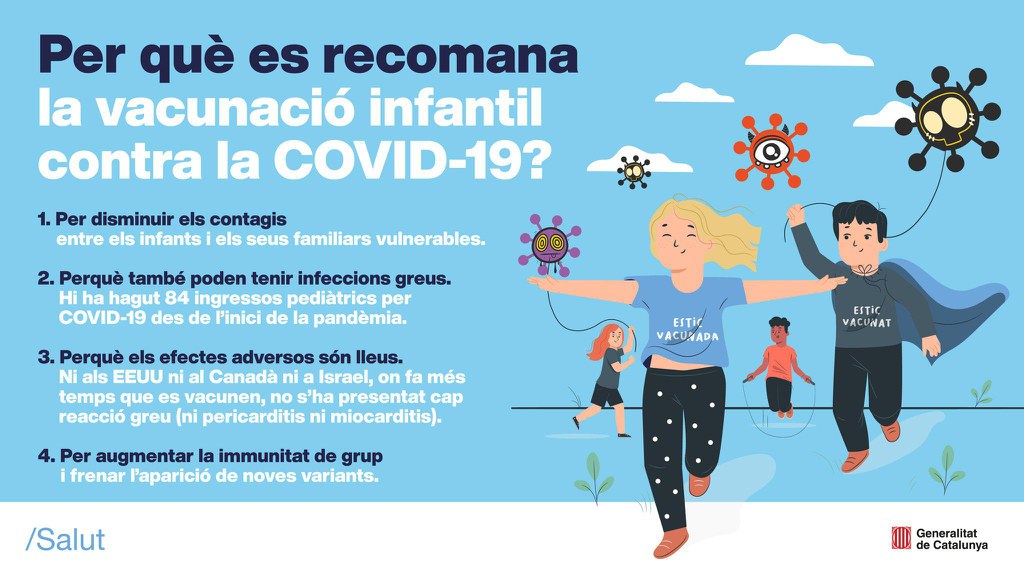 Per què es recomana la vacunació infantil contra la COVID-19?

1. Per disminuir els contagis entre els infants i els seus familiars vulnerables.

2. Perquè també poden tenir infeccions greus. Hi ha hagut 84 ingressos pediàtrics per COVID-19 des de l'inici de la pandèmia.

3. Perquè els efectes adversos són lleus. Ni als EEUU ni al Canadà ni a Israel, on fa més temps que es vacunen, no s'ha presentat cap reacció greu (ni pericarditis ni miocarditis).

4. Per augmentar la immunitat de grup i frenar l'aparició de noves variants.

ESTIC VACUNADA

ESTIC VACUNAT

/Salut

Generalitat de Catalunya